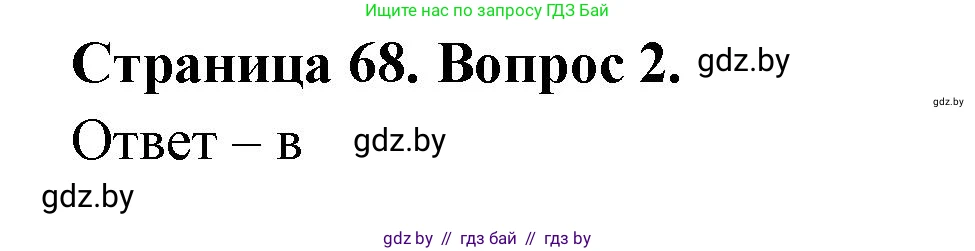 Ищите нас по запросу ГДЗ Бай

Страница 68. Вопрос 2. gdz.by

gdz.by

Ответ – в gdz.by

gdz.by

gdz by // гдз бай // гдз by